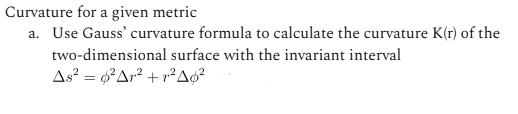 Curvature for a given metric

a. Use Gauss' curvature formula to calculate the curvature K(r) of the two-dimensional surface with the invariant interval $\Delta s^2 = \phi^2 \Delta r^2 + r^2 \Delta \phi^2$